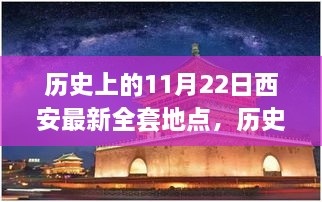 历史上的11月22日西安最新全套地点，历史